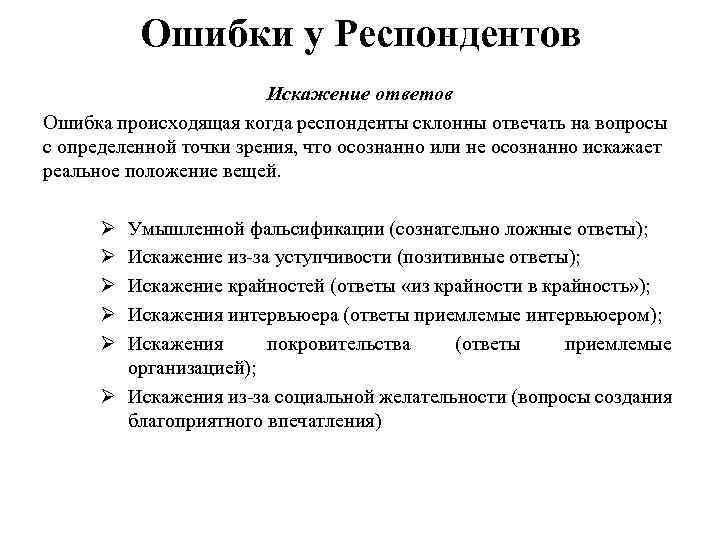 Ошибки у Респондентов

Искажение ответов

Ошибка происходящая когда респонденты склонны отвечать на вопросы с определенной точки зрения, что осознанно или не осознанно искажает реальное положение вещей.

➢ Умышленной фальсификации (сознательно ложные ответы);
➢ Искажение из-за уступчивости (позитивные ответы);
➢ Искажение крайностей (ответы «из крайности в крайность»);
➢ Искажения интервьюера (ответы приемлемые интервьюером);
➢ Искажения покровительства (ответы приемлемые организацией);
➢ Искажения из-за социальной желательности (вопросы создания благоприятного впечатления)